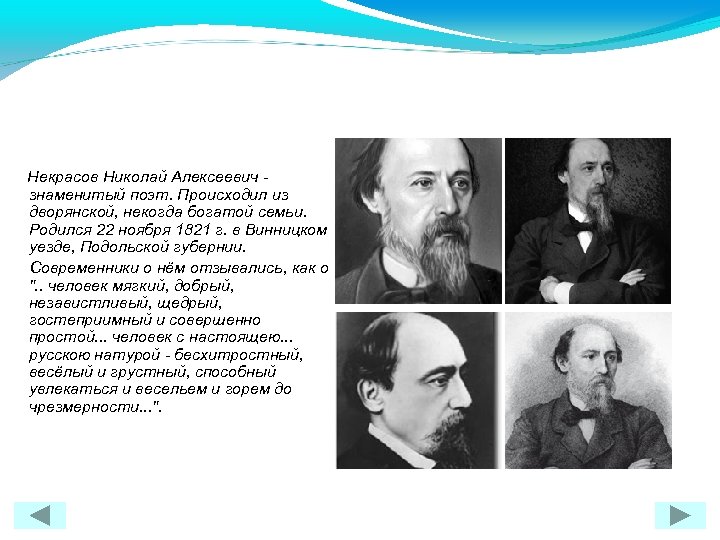 Некрасов Николай Алексеевич - знаменитый поэт. Происходил из дворянской, некогда богатой семьи. Родился 22 ноября 1821 г. в Винницком уезде, Подольской губернии.

Современники о нём отзывались, как о ".. человек мягкий, добрый, независтливый, щедрый, гостеприимный и совершенно простой... человек с настоящею... русскою натурой - бесхитростный, весёлый и грустный, способный увлекаться и весельем и горем до чрезмерности...".